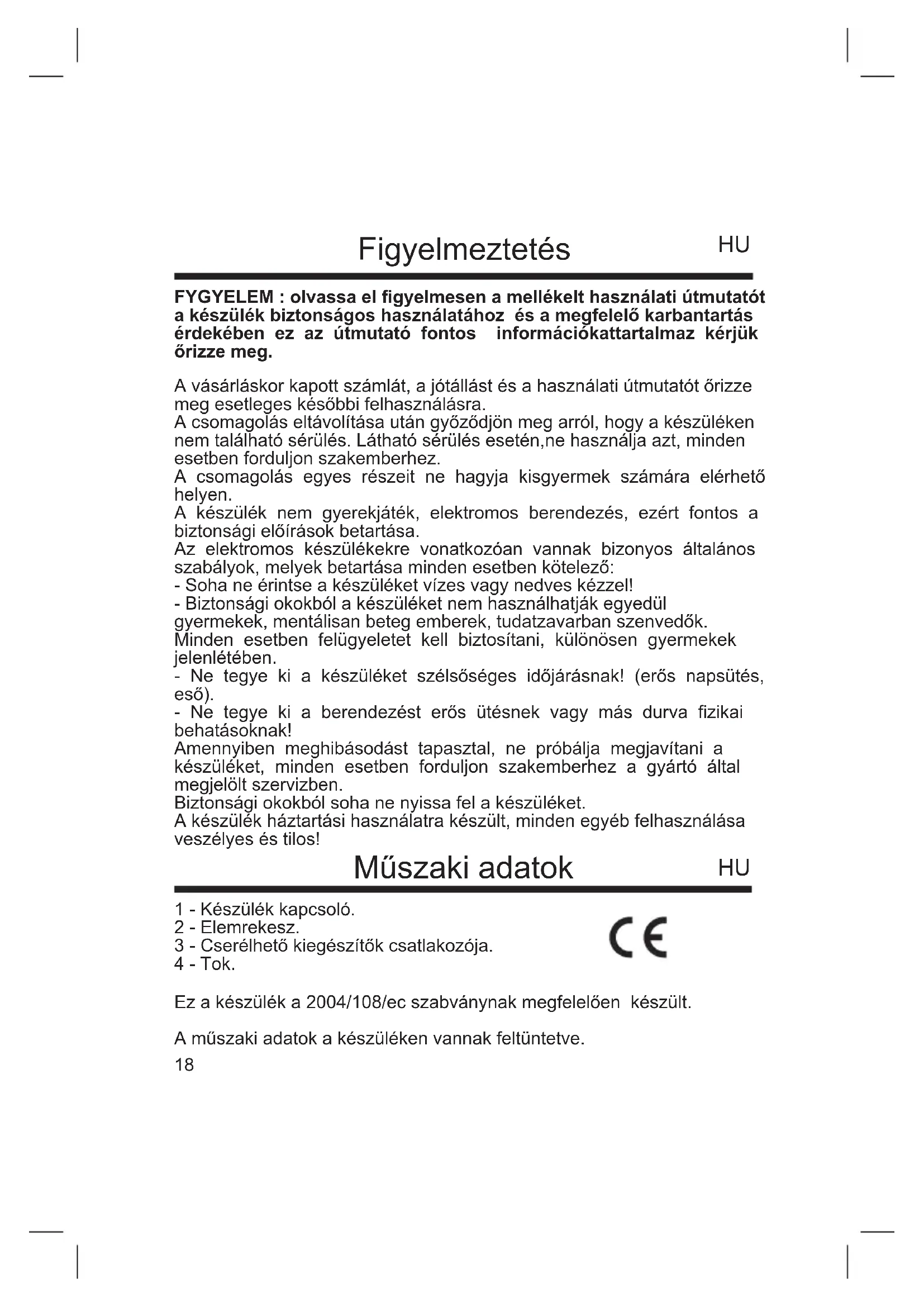 Figyelmeztetés HU

FYGYELEM : olvassa el figyelmesen a mellékelt használati útmutatót a készülék biztonságos használatához és a megfelelő karbantartás érdekében ez az útmutató fontos információkattartalmaz kérjük őrizze meg.

A vásárláskor kapott számlát, a jótállást és a használati útmutatót őrizze meg esetleges későbbi felhasználásra.
A csomagolás eltávolítása után győződjön meg arról, hogy a készüléken nem található sérülés. Látható sérülés esetén,ne használja azt, minden esetben forduljon szakemberhez.
A csomagolás egyes részeit ne hagyja kisgyermek számára elérhető helyen.
A készülék nem gyerekjáték, elektromos berendezés, ezért fontos a biztonsági előírások betartása.
Az elektromos készülékekre vonatkozóan vannak bizonyos általános szabályok, melyek betartása minden esetben kötelező:
- Soha ne érintse a készüléket vízes vagy nedves kézzel!
- Biztonsági okokból a készüléket nem használhatják egyedül gyermekek, mentálisan beteg emberek, tudatzavarban szenvedők. Minden esetben felügyeletet kell biztosítani, különösen gyermekek jelenlétében.
- Ne tegye ki a készüléket szélsőséges időjárásnak! (erős napsütés, eső).
- Ne tegye ki a berendezést erős ütésnek vagy más durva fizikai behatásoknak!
Amennyiben meghibásodást tapasztal, ne próbálja megjavítani a készüléket, minden esetben forduljon szakemberhez a gyártó által megjelölt szervizben.
Biztonsági okokból soha ne nyissa fel a készüléket.
A készülék háztartási használatra készült, minden egyéb felhasználása veszélyes és tilos!

Műszaki adatok HU

1 - Készülék kapcsoló.
2 - Elemrekesz.
3 - Cserélhető kiegészítők csatlakozója.
4 - Tok.

CE

Ez a készülék a 2004/108/ec szabványnak megfelelően készült.

A műszaki adatok a készüléken vannak feltüntetve.

18